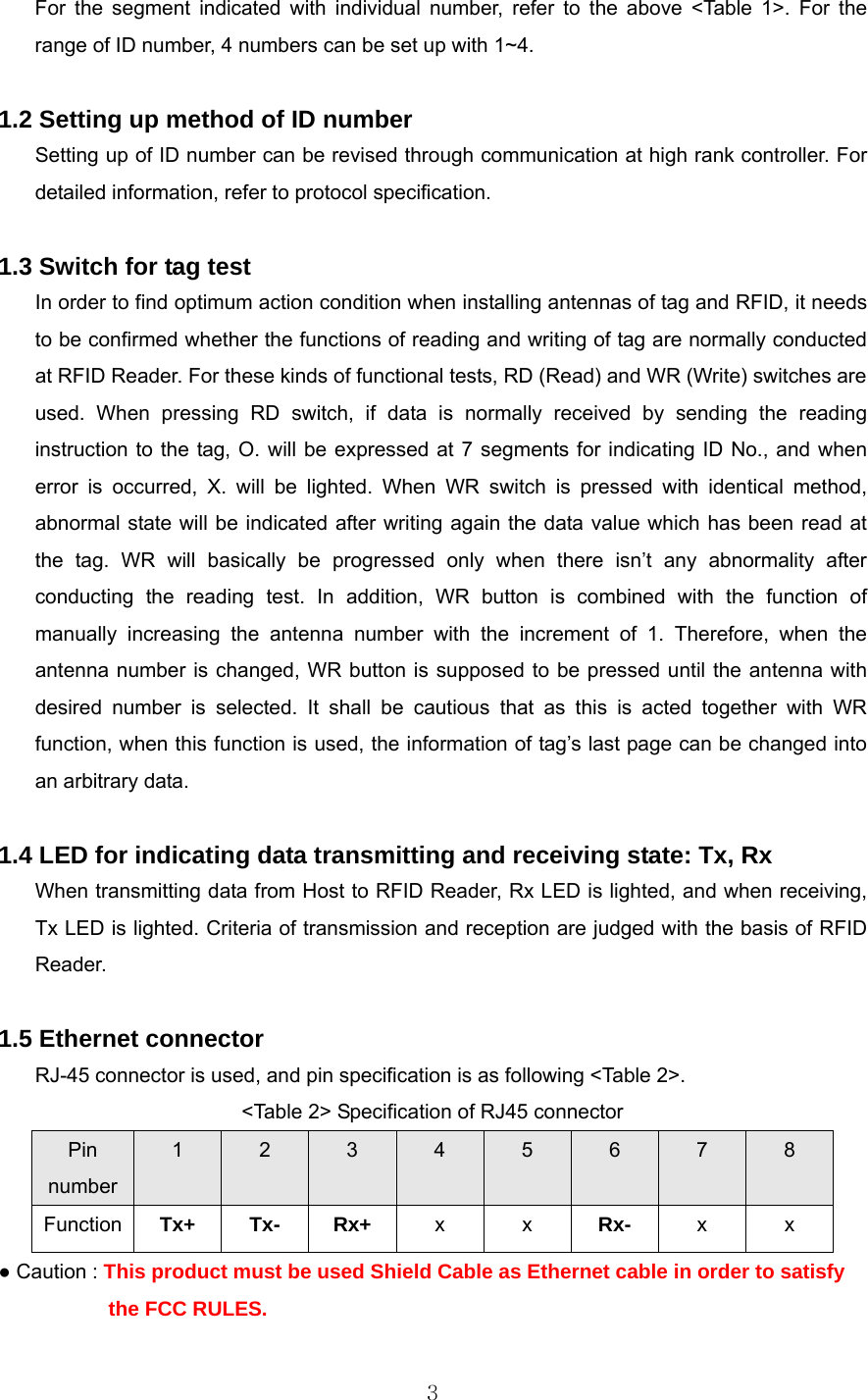 For the segment indicated with individual number, refer to the above <Table 1>. For the range of ID number, 4 numbers can be set up with 1~4.

1.2 Setting up method of ID number
Setting up of ID number can be revised through communication at high rank controller. For detailed information, refer to protocol specification.

1.3 Switch for tag test
In order to find optimum action condition when installing antennas of tag and RFID, it needs to be confirmed whether the functions of reading and writing of tag are normally conducted at RFID Reader. For these kinds of functional tests, RD (Read) and WR (Write) switches are used. When pressing RD switch, if data is normally received by sending the reading instruction to the tag, O. will be expressed at 7 segments for indicating ID No., and when error is occurred, X. will be lighted. When WR switch is pressed with identical method, abnormal state will be indicated after writing again the data value which has been read at the tag. WR will basically be progressed only when there isn’t any abnormality after conducting the reading test. In addition, WR button is combined with the function of manually increasing the antenna number with the increment of 1. Therefore, when the antenna number is changed, WR button is supposed to be pressed until the antenna with desired number is selected. It shall be cautious that as this is acted together with WR function, when this function is used, the information of tag’s last page can be changed into an arbitrary data.

1.4 LED for indicating data transmitting and receiving state: Tx, Rx
When transmitting data from Host to RFID Reader, Rx LED is lighted, and when receiving, Tx LED is lighted. Criteria of transmission and reception are judged with the basis of RFID Reader.

1.5 Ethernet connector
RJ-45 connector is used, and pin specification is as following <Table 2>.

<Table 2> Specification of RJ45 connector

| Pin number | 1 | 2 | 3 | 4 | 5 | 6 | 7 | 8 |
|---|---|---|---|---|---|---|---|---|
| Function | Tx+ | Tx- | Rx+ | x | x | Rx- | x | x |

● Caution : This product must be used Shield Cable as Ethernet cable in order to satisfy the FCC RULES.

3